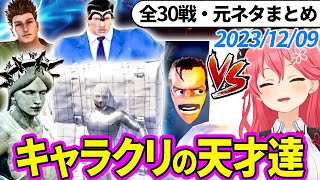 全30戦・元ネタまとめ
2023/12/09
VS
キャラクリの天才達